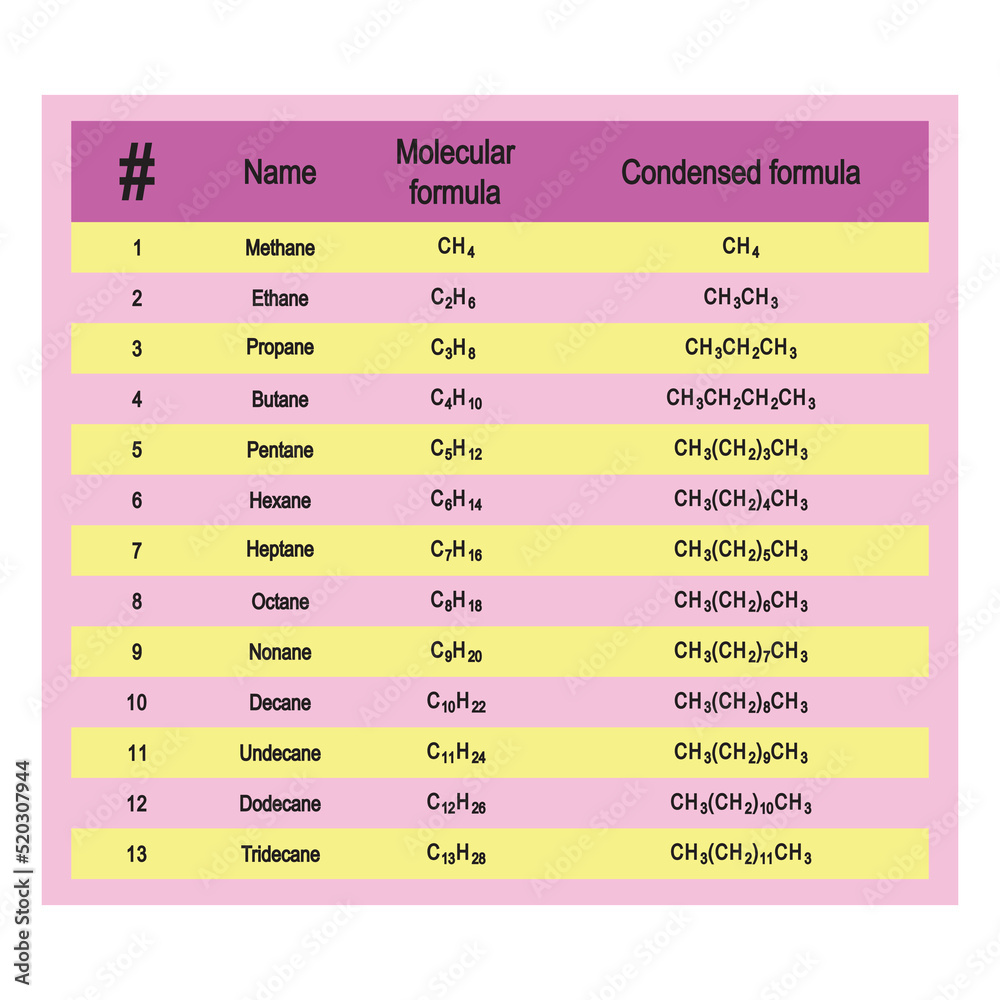 | # | Name | Molecular formula | Condensed formula |
|---|---|---|---|
| 1 | Methane | $CH_4$ | $CH_4$ |
| 2 | Ethane | $C_2H_6$ | $CH_3CH_3$ |
| 3 | Propane | $C_3H_8$ | $CH_3CH_2CH_3$ |
| 4 | Butane | $C_4H_{10}$ | $CH_3CH_2CH_2CH_3$ |
| 5 | Pentane | $C_5H_{12}$ | $CH_3(CH_2)_3CH_3$ |
| 6 | Hexane | $C_6H_{14}$ | $CH_3(CH_2)_4CH_3$ |
| 7 | Heptane | $C_7H_{16}$ | $CH_3(CH_2)_5CH_3$ |
| 8 | Octane | $C_8H_{18}$ | $CH_3(CH_2)_6CH_3$ |
| 9 | Nonane | $C_9H_{20}$ | $CH_3(CH_2)_7CH_3$ |
| 10 | Decane | $C_{10}H_{22}$ | $CH_3(CH_2)_8CH_3$ |
| 11 | Undecane | $C_{11}H_{24}$ | $CH_3(CH_2)_9CH_3$ |
| 12 | Dodecane | $C_{12}H_{26}$ | $CH_3(CH_2)_{10}CH_3$ |
| 13 | Tridecane | $C_{13}H_{28}$ | $CH_3(CH_2)_{11}CH_3$ |

Adobe Stock | #520307944